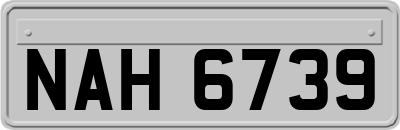 NAH 6739